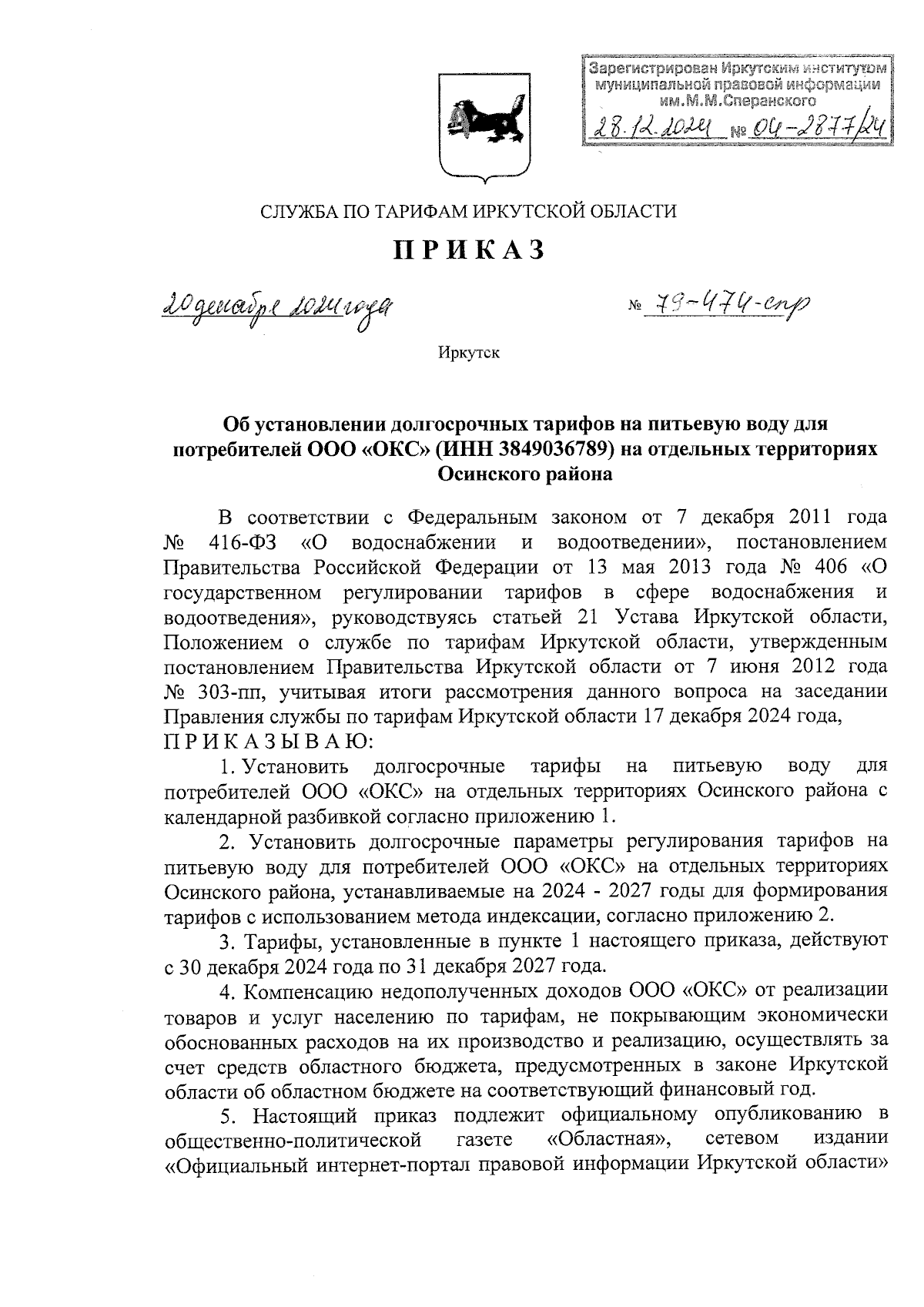 Зарегистрирован Иркутским институтом муниципальной правовой информации им.М.М.Сперанского

28.12.2024 № 04-2877/24

СЛУЖБА ПО ТАРИФАМ ИРКУТСКОЙ ОБЛАСТИ

ПРИКАЗ

20 декабря 2024 года № 79-474-спр

Иркутск

Об установлении долгосрочных тарифов на питьевую воду для потребителей ООО «ОКС» (ИНН 3849036789) на отдельных территориях Осинского района

В соответствии с Федеральным законом от 7 декабря 2011 года № 416-ФЗ «О водоснабжении и водоотведении», постановлением Правительства Российской Федерации от 13 мая 2013 года № 406 «О государственном регулировании тарифов в сфере водоснабжения и водоотведения», руководствуясь статьей 21 Устава Иркутской области, Положением о службе по тарифам Иркутской области, утвержденным постановлением Правительства Иркутской области от 7 июня 2012 года № 303-пп, учитывая итоги рассмотрения данного вопроса на заседании Правления службы по тарифам Иркутской области 17 декабря 2024 года,
ПРИКАЗЫВАЮ:

1. Установить долгосрочные тарифы на питьевую воду для потребителей ООО «ОКС» на отдельных территориях Осинского района с календарной разбивкой согласно приложению 1.

2. Установить долгосрочные параметры регулирования тарифов на питьевую воду для потребителей ООО «ОКС» на отдельных территориях Осинского района, устанавливаемые на 2024 - 2027 годы для формирования тарифов с использованием метода индексации, согласно приложению 2.

3. Тарифы, установленные в пункте 1 настоящего приказа, действуют с 30 декабря 2024 года по 31 декабря 2027 года.

4. Компенсацию недополученных доходов ООО «ОКС» от реализации товаров и услуг населению по тарифам, не покрывающим экономически обоснованных расходов на их производство и реализацию, осуществлять за счет средств областного бюджета, предусмотренных в законе Иркутской области об областном бюджете на соответствующий финансовый год.

5. Настоящий приказ подлежит официальному опубликованию в общественно-политической газете «Областная», сетевом издании «Официальный интернет-портал правовой информации Иркутской области»